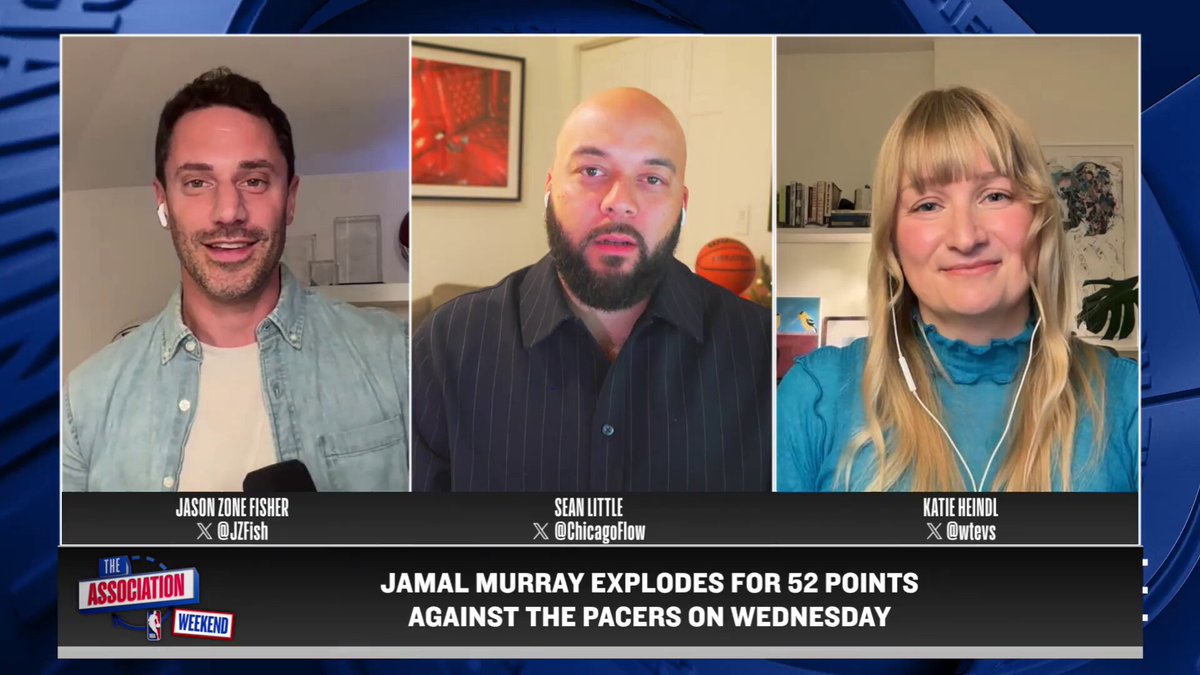 JASON ZONE FISHER
@JZFish

SEAN LITTLE
@ChicagoFlow

KATIE HEINDL
@wtevs

THE ASSOCIATION WEEKEND

JAMAL MURRAY EXPLODES FOR 52 POINTS AGAINST THE PACERS ON WEDNESDAY